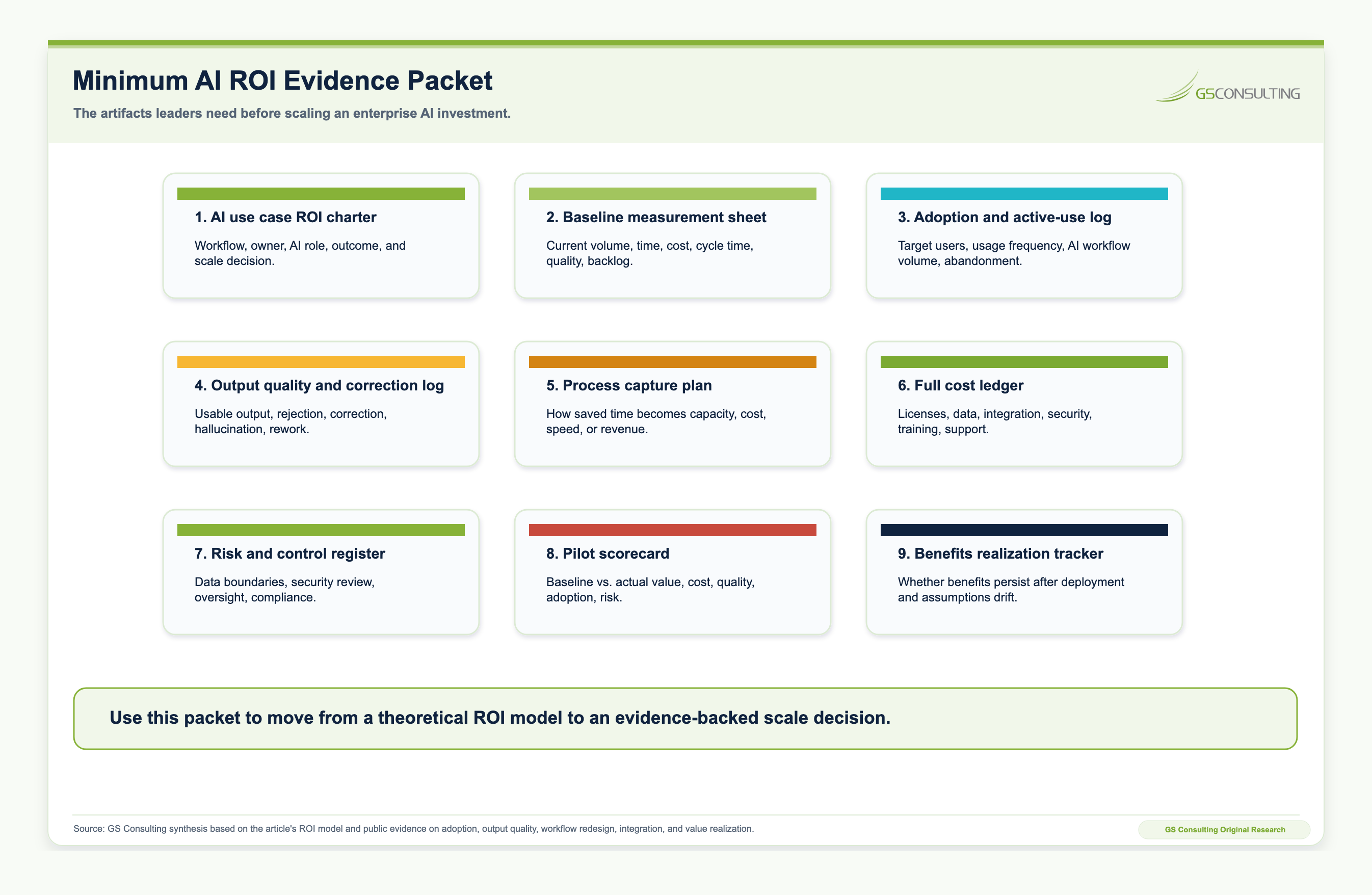 Minimum AI ROI Evidence Packet

The artifacts leaders need before scaling an enterprise AI investment.

GSCONSULTING

1. AI use case ROI charter

Workflow, owner, AI role, outcome, and scale decision.

2. Baseline measurement sheet

Current volume, time, cost, cycle time, quality, backlog.

3. Adoption and active-use log

Target users, usage frequency, AI workflow volume, abandonment.

4. Output quality and correction log

Usable output, rejection, correction, hallucination, rework.

5. Process capture plan

How saved time becomes capacity, cost, speed, or revenue.

6. Full cost ledger

Licenses, data, integration, security, training, support.

7. Risk and control register

Data boundaries, security review, oversight, compliance.

8. Pilot scorecard

Baseline vs. actual value, cost, quality, adoption, risk.

9. Benefits realization tracker

Whether benefits persist after deployment and assumptions drift.

Use this packet to move from a theoretical ROI model to an evidence-backed scale decision.

Source: GS Consulting synthesis based on the article's ROI model and public evidence on adoption, output quality, workflow redesign, integration, and value realization.

GS Consulting Original Research